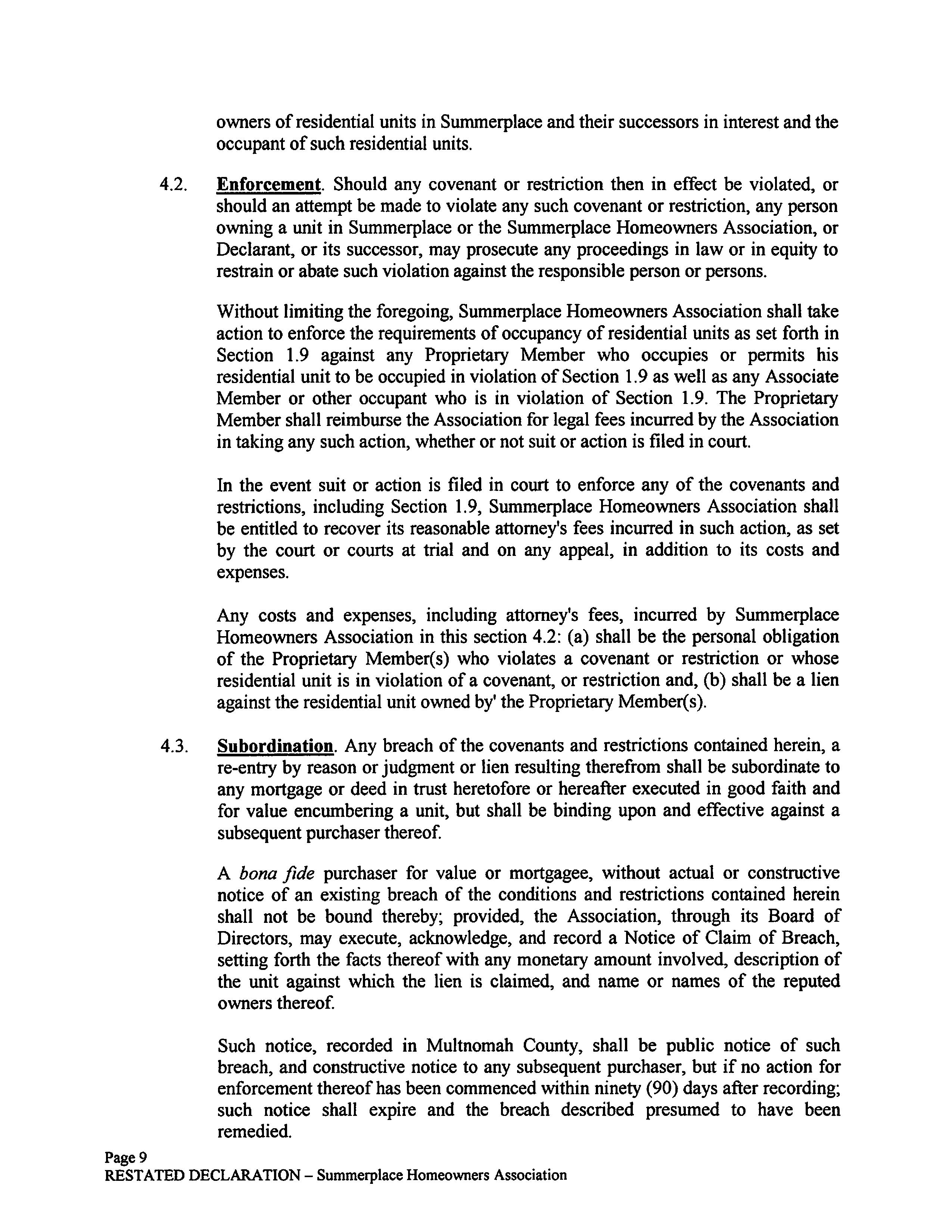 owners of residential units in Summerplace and their successors in interest and the occupant of such residential units.

4.2. Enforcement. Should any covenant or restriction then in effect be violated, or should an attempt be made to violate any such covenant or restriction, any person owning a unit in Summerplace or the Summerplace Homeowners Association, or Declarant, or its successor, may prosecute any proceedings in law or in equity to restrain or abate such violation against the responsible person or persons.

Without limiting the foregoing, Summerplace Homeowners Association shall take action to enforce the requirements of occupancy of residential units as set forth in Section 1.9 against any Proprietary Member who occupies or permits his residential unit to be occupied in violation of Section 1.9 as well as any Associate Member or other occupant who is in violation of Section 1.9. The Proprietary Member shall reimburse the Association for legal fees incurred by the Association in taking any such action, whether or not suit or action is filed in court.

In the event suit or action is filed in court to enforce any of the covenants and restrictions, including Section 1.9, Summerplace Homeowners Association shall be entitled to recover its reasonable attorney's fees incurred in such action, as set by the court or courts at trial and on any appeal, in addition to its costs and expenses.

Any costs and expenses, including attorney's fees, incurred by Summerplace Homeowners Association in this section 4.2: (a) shall be the personal obligation of the Proprietary Member(s) who violates a covenant or restriction or whose residential unit is in violation of a covenant, or restriction and, (b) shall be a lien against the residential unit owned by' the Proprietary Member(s).

4.3. Subordination. Any breach of the covenants and restrictions contained herein, a re-entry by reason or judgment or lien resulting therefrom shall be subordinate to any mortgage or deed in trust heretofore or hereafter executed in good faith and for value encumbering a unit, but shall be binding upon and effective against a subsequent purchaser thereof.

A bona fide purchaser for value or mortgagee, without actual or constructive notice of an existing breach of the conditions and restrictions contained herein shall not be bound thereby; provided, the Association, through its Board of Directors, may execute, acknowledge, and record a Notice of Claim of Breach, setting forth the facts thereof with any monetary amount involved, description of the unit against which the lien is claimed, and name or names of the reputed owners thereof.

Such notice, recorded in Multnomah County, shall be public notice of such breach, and constructive notice to any subsequent purchaser, but if no action for enforcement thereof has been commenced within ninety (90) days after recording; such notice shall expire and the breach described presumed to have been remedied.

Page 9
RESTATED DECLARATION – Summerplace Homeowners Association